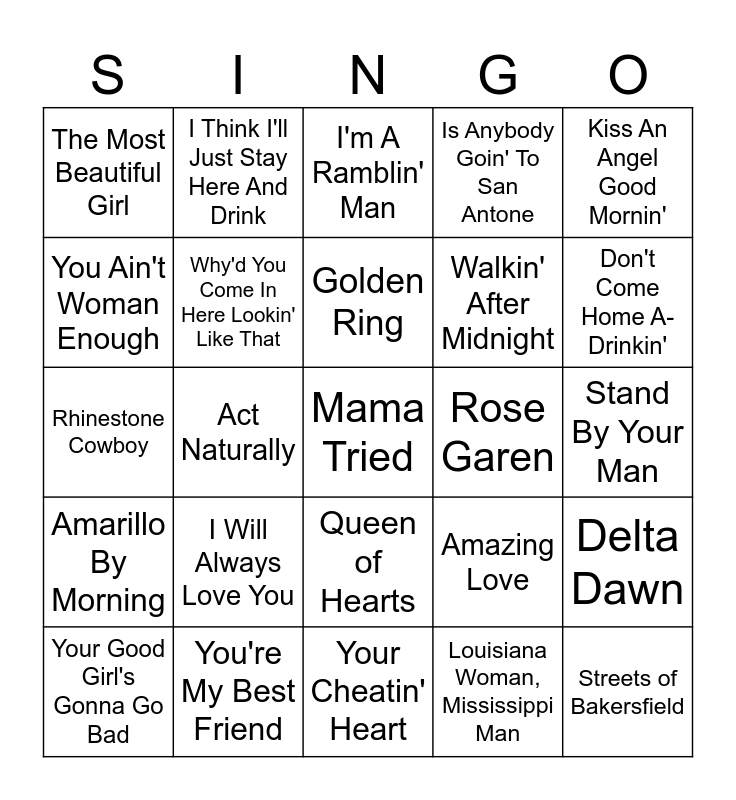 | S | I | N | G | O |
|---|---|---|---|---|
| The Most Beautiful Girl | I Think I'll Just Stay Here And Drink | I'm A Ramblin' Man | Is Anybody Goin' To San Antone | Kiss An Angel Good Mornin' |
| You Ain't Woman Enough | Why'd You Come In Here Lookin' Like That | Golden Ring | Walkin' After Midnight | Don't Come Home A-Drinkin' |
| Rhinestone Cowboy | Act Naturally | Mama Tried | Rose Garen | Stand By Your Man |
| Amarillo By Morning | I Will Always Love You | Queen of Hearts | Amazing Love | Delta Dawn |
| Your Good Girl's Gonna Go Bad | You're My Best Friend | Your Cheatin' Heart | Louisiana Woman, Mississippi Man | Streets of Bakersfield |